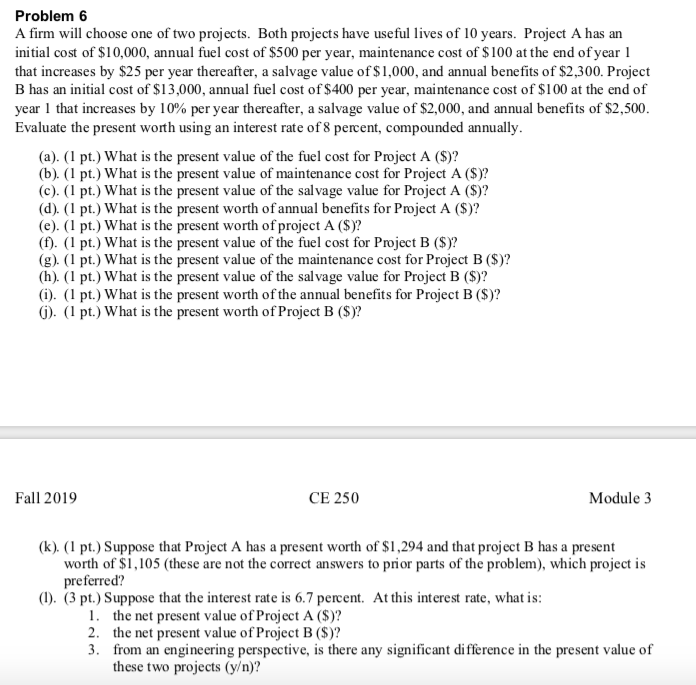 Problem 6

A firm will choose one of two projects. Both projects have useful lives of 10 years. Project A has an initial cost of \$10,000, annual fuel cost of \$500 per year, maintenance cost of \$100 at the end of year 1 that increases by \$25 per year thereafter, a salvage value of \$1,000, and annual benefits of \$2,300. Project B has an initial cost of \$13,000, annual fuel cost of \$400 per year, maintenance cost of \$100 at the end of year 1 that increases by 10% per year thereafter, a salvage value of \$2,000, and annual benefits of \$2,500. Evaluate the present worth using an interest rate of 8 percent, compounded annually.

(a). (1 pt.) What is the present value of the fuel cost for Project A (\$)?
(b). (1 pt.) What is the present value of maintenance cost for Project A (\$)?
(c). (1 pt.) What is the present value of the salvage value for Project A (\$)?
(d). (1 pt.) What is the present worth of annual benefits for Project A (\$)?
(e). (1 pt.) What is the present worth of project A (\$)?
(f). (1 pt.) What is the present value of the fuel cost for Project B (\$)?
(g). (1 pt.) What is the present value of the maintenance cost for Project B (\$)?
(h). (1 pt.) What is the present value of the salvage value for Project B (\$)?
(i). (1 pt.) What is the present worth of the annual benefits for Project B (\$)?
(j). (1 pt.) What is the present worth of Project B (\$)?

Fall 2019 CE 250 Module 3

(k). (1 pt.) Suppose that Project A has a present worth of \$1,294 and that project B has a present worth of \$1,105 (these are not the correct answers to prior parts of the problem), which project is preferred?
(l). (3 pt.) Suppose that the interest rate is 6.7 percent. At this interest rate, what is:
1. the net present value of Project A (\$)?
2. the net present value of Project B (\$)?
3. from an engineering perspective, is there any significant difference in the present value of these two projects (y/n)?